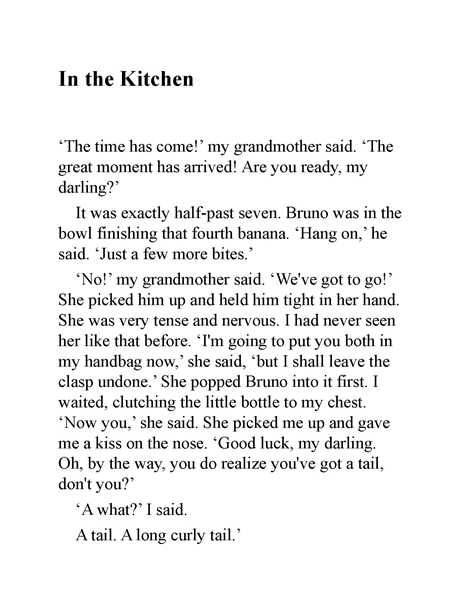 In the Kitchen

‘The time has come!’ my grandmother said. ‘The great moment has arrived! Are you ready, my darling?’

It was exactly half-past seven. Bruno was in the bowl finishing that fourth banana. ‘Hang on,’ he said. ‘Just a few more bites.’

‘No!’ my grandmother said. ‘We've got to go!’ She picked him up and held him tight in her hand. She was very tense and nervous. I had never seen her like that before. ‘I'm going to put you both in my handbag now,’ she said, ‘but I shall leave the clasp undone.’ She popped Bruno into it first. I waited, clutching the little bottle to my chest. ‘Now you,’ she said. She picked me up and gave me a kiss on the nose. ‘Good luck, my darling. Oh, by the way, you do realize you've got a tail, don't you?’

‘A what?’ I said.

A tail. A long curly tail.’